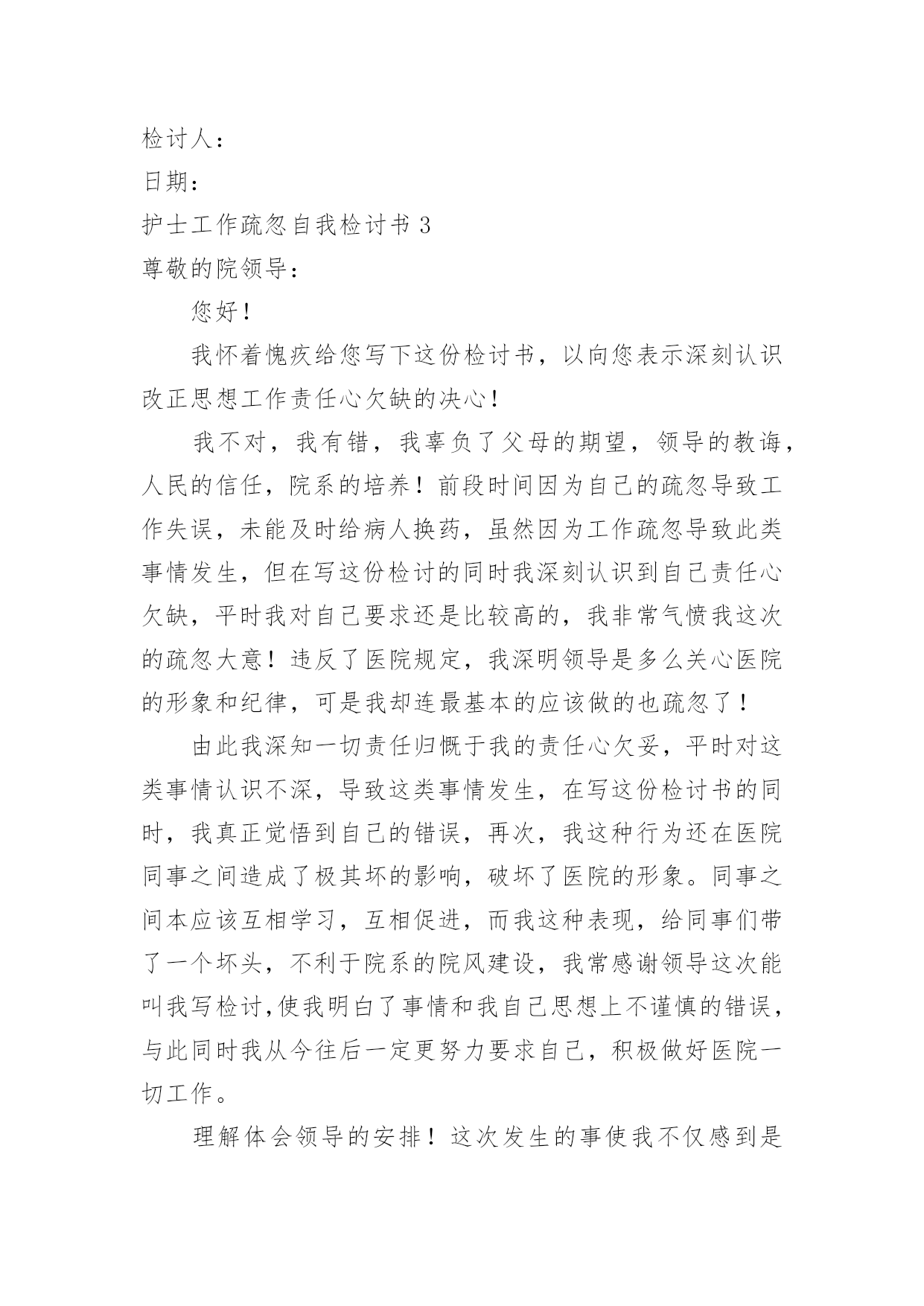 检讨人：

日期：

护士工作疏忽自我检讨书 3

尊敬的院领导：

您好！

我怀着愧疚给您写下这份检讨书，以向您表示深刻认识改正思想工作责任心欠缺的决心！

我不对，我有错，我辜负了父母的期望，领导的教诲，人民的信任，院系的培养！前段时间因为自己的疏忽导致工作失误，未能及时给病人换药，虽然因为工作疏忽导致此类事情发生，但在写这份检讨的同时我深刻认识到自己责任心欠缺，平时我对自己要求还是比较高的，我非常气愤我这次的疏忽大意！违反了医院规定，我深明领导是多么关心医院的形象和纪律，可是我却连最基本的应该做的也疏忽了！

由此我深知一切责任归慨于我的责任心欠妥，平时对这类事情认识不深，导致这类事情发生，在写这份检讨书的同时，我真正觉悟到自己的错误，再次，我这种行为还在医院同事之间造成了极其坏的影响，破坏了医院的形象。同事之间本应该互相学习，互相促进，而我这种表现，给同事们带了一个坏头，不利于院系的院风建设，我常感谢领导这次能叫我写检讨,使我明白了事情和我自己思想上不谨慎的错误，与此同时我从今往后一定更努力要求自己，积极做好医院一切工作。

理解体会领导的安排！这次发生的事使我不仅感到是